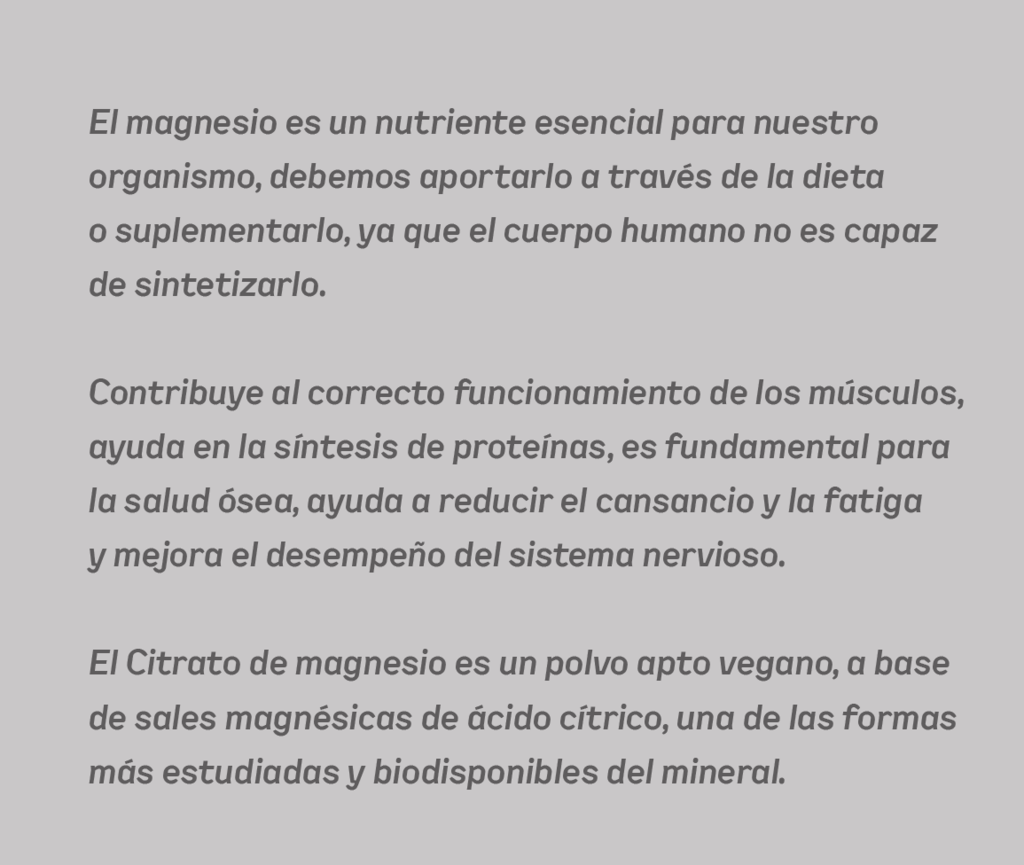 El magnesio es un nutriente esencial para nuestro organismo, debemos aportarlo a través de la dieta o suplementarlo, ya que el cuerpo humano no es capaz de sintetizarlo.

Contribuye al correcto funcionamiento de los músculos, ayuda en la síntesis de proteínas, es fundamental para la salud ósea, ayuda a reducir el cansancio y la fatiga y mejora el desempeño del sistema nervioso.

El Citrato de magnesio es un polvo apto vegano, a base de sales magnésicas de ácido cítrico, una de las formas más estudiadas y biodisponibles del mineral.